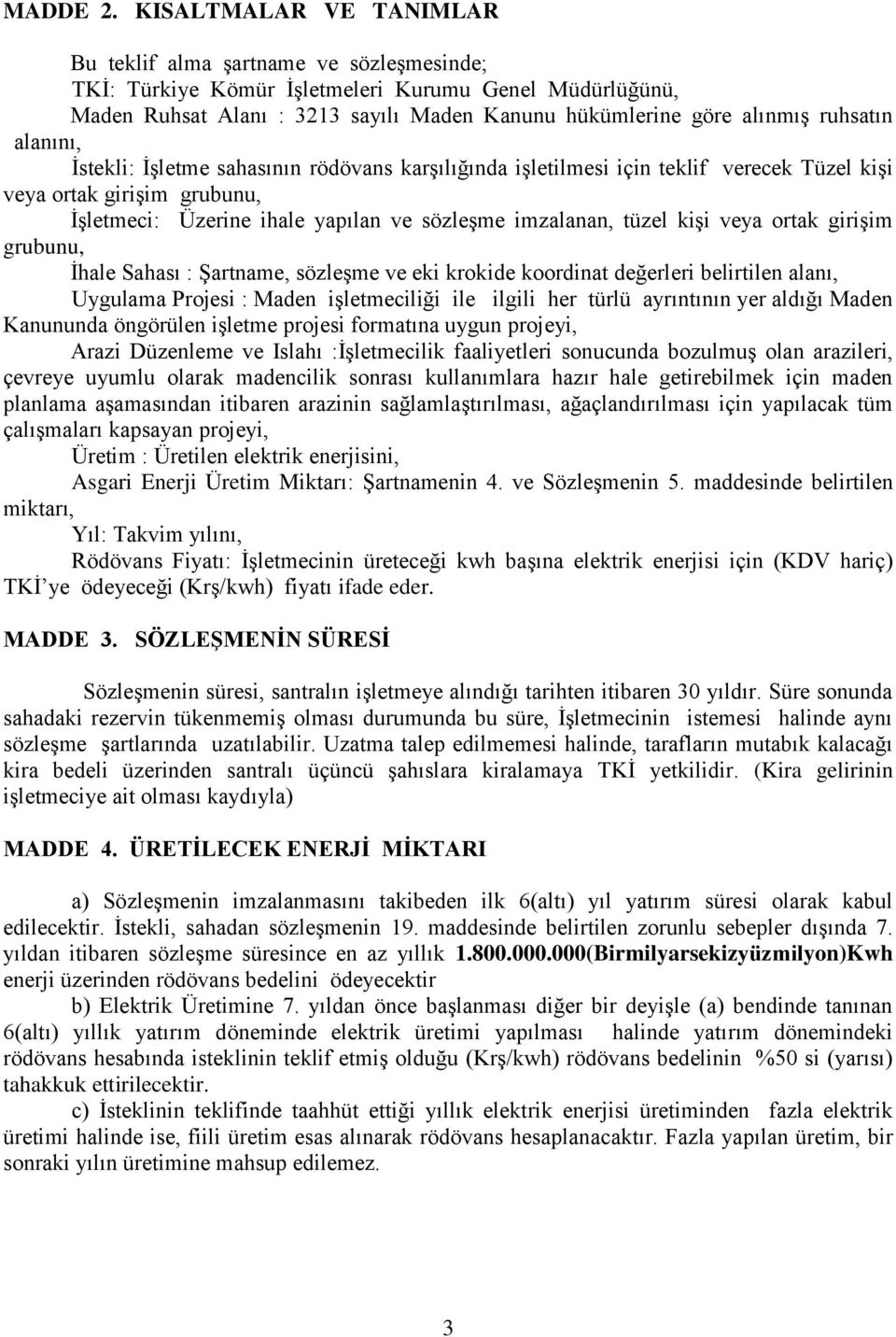 MADDE 2. KISALTMALAR VE TANIMLAR

Bu teklif alma şartname ve sözleşmesinde;
TKİ: Türkiye Kömür İşletmeleri Kurumu Genel Müdürlüğünü,
Maden Ruhsat Alanı : 3213 sayılı Maden Kanunu hükümlerine göre alınmış ruhsatın alanını,
İstekli: İşletme sahasının rödövans karşılığında işletilmesi için teklif verecek Tüzel kişi veya ortak girişim grubunu,
İşletmeci: Üzerine ihale yapılan ve sözleşme imzalanan, tüzel kişi veya ortak girişim grubunu,
İhale Sahası : Şartname, sözleşme ve eki krokide koordinat değerleri belirtilen alanı,
Uygulama Projesi : Maden işletmeciliği ile ilgili her türlü ayrıntının yer aldığı Maden Kanununda öngörülen işletme projesi formatına uygun projeyi,
Arazi Düzenleme ve Islahı :İşletmecilik faaliyetleri sonucunda bozulmuş olan arazileri, çevreye uyumlu olarak madencilik sonrası kullanımlara hazır hale getirebilmek için maden planlama aşamasından itibaren arazinin sağlamlaştırılması, ağaçlandırılması için yapılacak tüm çalışmaları kapsayan projeyi,
Üretim : Üretilen elektrik enerjisini,
Asgari Enerji Üretim Miktarı: Şartnamenin 4. ve Sözleşmenin 5. maddesinde belirtilen miktarı,
Yıl: Takvim yılını,
Rödövans Fiyatı: İşletmecinin üreteceği kwh başına elektrik enerjisi için (KDV hariç) TKİ'ye ödeyeceği (Krş/kwh) fiyatı ifade eder.

MADDE 3. SÖZLEŞMENİN SÜRESİ

Sözleşmenin süresi, santralın işletmeye alındığı tarihten itibaren 30 yıldır. Süre sonunda sahadaki rezervin tükenmemiş olması durumunda bu süre, İşletmecinin istemesi halinde aynı sözleşme şartlarında uzatılabilir. Uzatma talep edilmemesi halinde, tarafların mutabık kalacağı kira bedeli üzerinden santralı üçüncü şahıslara kiralamaya TKİ yetkilidir. (Kira gelirinin işletmeciye ait olması kaydıyla)

MADDE 4. ÜRETİLECEK ENERJİ MİKTARI

a) Sözleşmenin imzalanmasını takibeden ilk 6(altı) yıl yatırım süresi olarak kabul edilecektir. İstekli, sahadan sözleşmenin 19. maddesinde belirtilen zorunlu sebepler dışında 7. yıldan itibaren sözleşme süresince en az yıllık 1.800.000.000(Birmilyarsekizyüzmilyon)Kwh enerji üzerinden rödövans bedelini ödeyecektir
b) Elektrik Üretimine 7. yıldan önce başlanması diğer bir deyişle (a) bendinde tanınan 6(altı) yıllık yatırım döneminde elektrik üretimi yapılması halinde yatırım dönemindeki rödövans hesabında isteklinin teklif etmiş olduğu (Krş/kwh) rödövans bedelinin %50 si (yarısı) tahakkuk ettirilecektir.
c) İsteklinin teklifinde taahhüt ettiği yıllık elektrik enerjisi üretiminden fazla elektrik üretimi halinde ise, fiili üretim esas alınarak rödövans hesaplanacaktır. Fazla yapılan üretim, bir sonraki yılın üretimine mahsup edilemez.

3